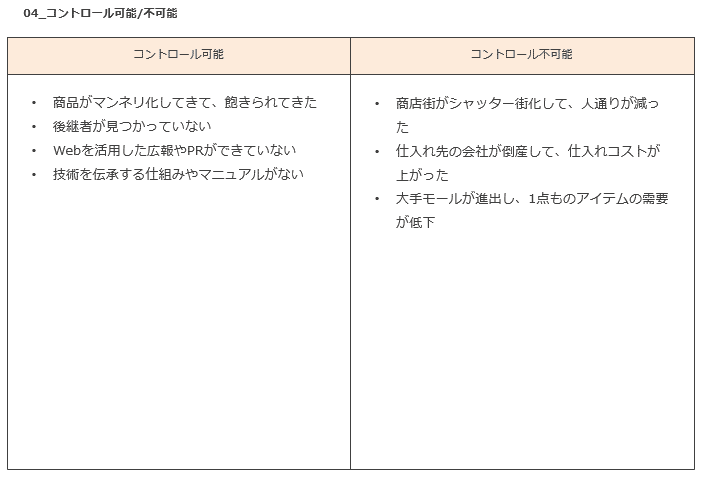 04_コントロール可能/不可能

| コントロール可能 | コントロール不可能 |
|---|---|
| • 商品がマンネリ化してきて、飽きられてきた<br>• 後継者が見つかっていない<br>• Webを活用した広報やPRができていない<br>• 技術を伝承する仕組みやマニュアルがない | • 商店街がシャッター街化して、人通りが減った<br>• 仕入れ先の会社が倒産して、仕入れコストが上がった<br>• 大手モールが進出し、1点ものアイテムの需要が低下 |